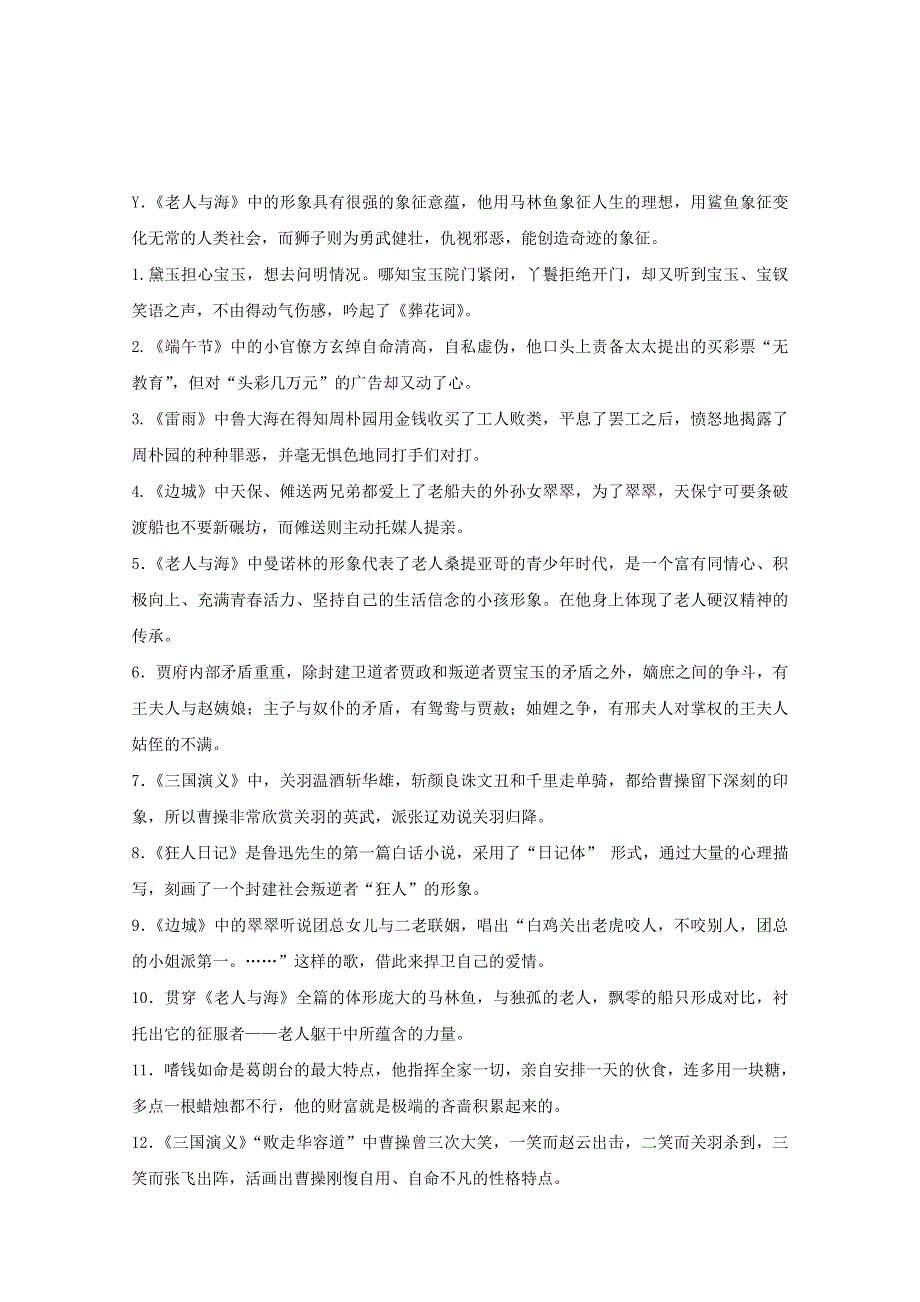 Y.《老人与海》中的形象具有很强的象征意蕴，他用马林鱼象征人生的理想，用鲨鱼象征变化无常的人类社会，而狮子则为勇武健壮，仇视邪恶，能创造奇迹的象征。

1.黛玉担心宝玉，想去问明情况。哪知宝玉院门紧闭，丫鬟拒绝开门，却又听到宝玉、宝钗笑语之声，不由得动气伤感，吟起了《葬花词》。

2.《端午节》中的小官僚方玄绰自命清高，自私虚伪，他口头上责备太太提出的买彩票“无教育”，但对“头彩几万元”的广告却又动了心。

3.《雷雨》中鲁大海在得知周朴园用金钱收买了工人败类，平息了罢工之后，愤怒地揭露了周朴园的种种罪恶，并毫无惧色地同打手们对打。

4.《边城》中天保、傩送两兄弟都爱上了老船夫的外孙女翠翠，为了翠翠，天保宁可要条破渡船也不要新碾坊，而傩送则主动托媒人提亲。

5.《老人与海》中曼诺林的形象代表了老人桑提亚哥的青少年时代，是一个富有同情心、积极向上、充满青春活力、坚持自己的生活信念的小孩形象。在他身上体现了老人硬汉精神的传承。

6.贾府内部矛盾重重，除封建卫道者贾政和叛逆者贾宝玉的矛盾之外，嫡庶之间的争斗，有王夫人与赵姨娘；主子与奴仆的矛盾，有鸳鸯与贾赦；妯娌之争，有邢夫人对掌权的王夫人姑侄的不满。

7.《三国演义》中，关羽温酒斩华雄，斩颜良诛文丑和千里走单骑，都给曹操留下深刻的印象，所以曹操非常欣赏关羽的英武，派张辽劝说关羽归降。

8.《狂人日记》是鲁迅先生的第一篇白话小说，采用了“日记体” 形式，通过大量的心理描写，刻画了一个封建社会叛逆者“狂人”的形象。

9.《边城》中的翠翠听说团总女儿与二老联姻，唱出“白鸡关出老虎咬人，不咬别人，团总的小姐派第一。……”这样的歌，借此来捍卫自己的爱情。

10.贯穿《老人与海》全篇的体形庞大的马林鱼，与独孤的老人，飘零的船只形成对比，衬托出它的征服者——老人躯干中所蕴含的力量。

11.嗜钱如命是葛朗台的最大特点，他指挥全家一切，亲自安排一天的伙食，连多用一块糖，多点一根蜡烛都不行，他的财富就是极端的吝啬积累起来的。

12.《三国演义》“败走华容道”中曹操曾三次大笑，一笑而赵云出击，二笑而关羽杀到，三笑而张飞出阵，活画出曹操刚愎自用、自命不凡的性格特点。